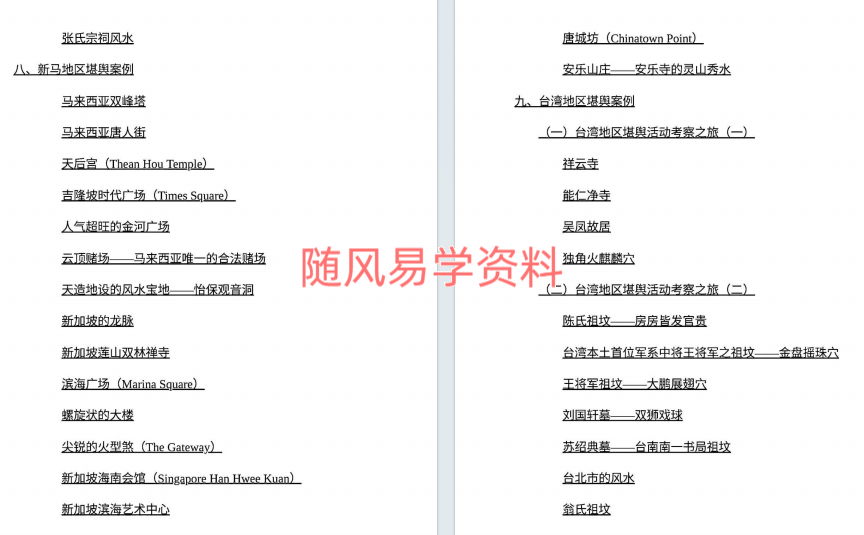 张氏宗祠风水

八、新马地区堪舆案例

马来西亚双峰塔

马来西亚唐人街

天后宫（Thean Hou Temple）

吉隆坡时代广场（Times Square）

人气超旺的金河广场

云顶赌场——马来西亚唯一的合法赌场

天造地设的风水宝地——怡保观音洞

新加坡的龙脉

新加坡莲山双林禅寺

滨海广场（Marina Square）

螺旋状的大楼

尖锐的火型煞（The Gateway）

新加坡海南会馆（Singapore Han Hwee Kuan）

新加坡滨海艺术中心

唐城坊（Chinatown Point）

安乐山庄——安乐寺的灵山秀水

九、台湾地区堪舆案例

（一）台湾地区堪舆活动考察之旅（一）

祥云寺

能仁净寺

吴凤故居

独角火麒麟穴

（二）台湾地区堪舆活动考察之旅（二）

陈氏祖坟——房房皆发官贵

台湾本土首位军系中将王将军之祖坟——金盘摇珠穴

王将军祖坟——大鹏展翅穴

刘国轩墓——双狮戏球

苏绍典墓——台南南一书局祖坟

台北市的风水

翁氏祖坟

随风易学资料